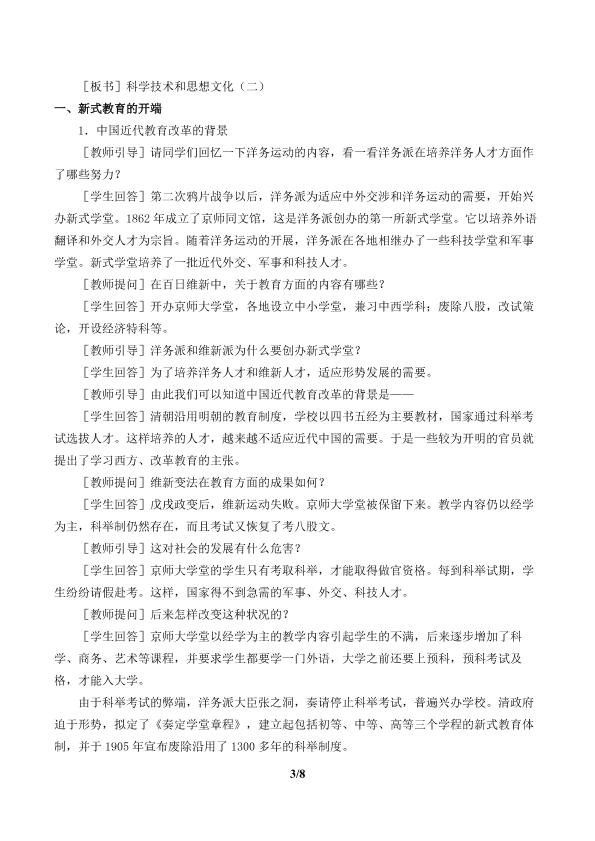 ［板书］科学技术和思想文化（二）

一、新式教育的开端

1．中国近代教育改革的背景

［教师引导］请同学们回忆一下洋务运动的内容，看一看洋务派在培养洋务人才方面作了哪些努力？

［学生回答］第二次鸦片战争以后，洋务派为适应中外交涉和洋务运动的需要，开始兴办新式学堂。1862年成立了京师同文馆，这是洋务派创办的第一所新式学堂。它以培养外语翻译和外交人才为宗旨。随着洋务运动的开展，洋务派在各地相继办了一些科技学堂和军事学堂。新式学堂培养了一批近代外交、军事和科技人才。

［教师提问］在百日维新中，关于教育方面的内容有哪些？

［学生回答］开办京师大学堂，各地设立中小学堂，兼习中西学科；废除八股，改试策论，开设经济特科等。

［教师引导］洋务派和维新派为什么要创办新式学堂？

［学生回答］为了培养洋务人才和维新人才，适应形势发展的需要。

［教师引导］由此我们可以知道中国近代教育改革的背景是——

［学生回答］清朝沿用明朝的教育制度，学校以四书五经为主要教材，国家通过科举考试选拔人才。这样培养的人才，越来越不适应近代中国的需要。于是一些较为开明的官员就提出了学习西方、改革教育的主张。

［教师提问］维新变法在教育方面的成果如何？

［学生回答］戊戌政变后，维新运动失败。京师大学堂被保留下来。教学内容仍以经学为主，科举制仍然存在，而且考试又恢复了考八股文。

［教师引导］这对社会的发展有什么危害？

［学生回答］京师大学堂的学生只有考取科举，才能取得做官资格。每到科举试期，学生纷纷请假赴考。这样，国家得不到急需的军事、外交、科技人才。

［教师提问］后来怎样改变这种状况的？

［学生回答］京师大学堂以经学为主的教学内容引起学生的不满，后来逐步增加了科学、商务、艺术等课程，并要求学生都要学一门外语，大学之前还要上预科，预科考试及格，才能入大学。

由于科举考试的弊端，洋务派大臣张之洞，奏请停止科举考试，普遍兴办学校。清政府迫于形势，拟定了《奏定学堂章程》，建立起包括初等、中等、高等三个学程的新式教育体制，并于1905年宣布废除沿用了1300多年的科举制度。

3/8